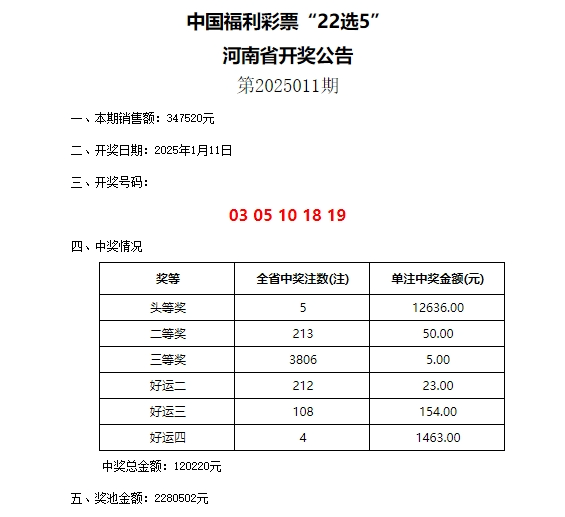 中国福利彩票“22选5”
河南省开奖公告
第2025011期

一、本期销售额：347520元

二、开奖日期：2025年1月11日

三、开奖号码：

03 05 10 18 19

四、中奖情况

| 奖等 | 全省中奖注数(注) | 单注中奖金额(元) |
|---|---|---|
| 头等奖 | 5 | 12636.00 |
| 二等奖 | 213 | 50.00 |
| 三等奖 | 3806 | 5.00 |
| 好运二 | 212 | 23.00 |
| 好运三 | 108 | 154.00 |
| 好运四 | 4 | 1463.00 |

中奖总金额：120220元

五、奖池金额：2280502元